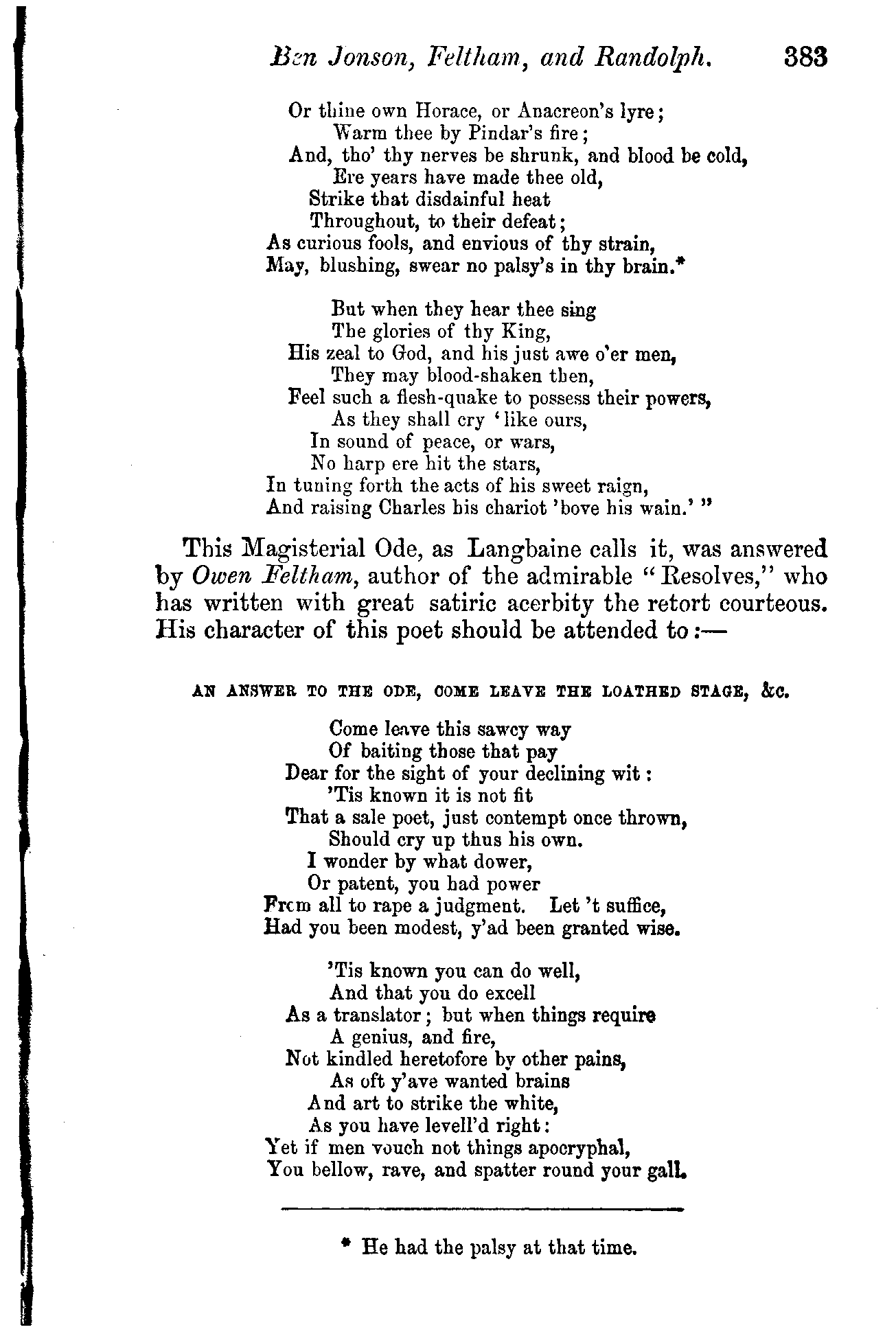 Ben Jonson, Feltham, and Randolph. 383

Or thine own Horace, or Anacreon's lyre;
Warm thee by Pindar's fire;
And, tho' thy nerves be shrunk, and blood be cold,
Ere years have made thee old,
Strike that disdainful heat
Throughout, to their defeat;
As curious fools, and envious of thy strain,
May, blushing, swear no palsy's in thy brain.*

But when they hear thee sing
The glories of thy King,
His zeal to God, and his just awe o'er men,
They may blood-shaken then,
Feel such a flesh-quake to possess their powers,
As they shall cry 'like ours,
In sound of peace, or wars,
No harp ere hit the stars,
In tuning forth the acts of his sweet raign,
And raising Charles his chariot 'bove his wain.' "

This Magisterial Ode, as Langbaine calls it, was answered by Owen Feltham, author of the admirable "Resolves," who has written with great satiric acerbity the retort courteous. His character of this poet should be attended to:—

AN ANSWER TO THE ODE, COME LEAVE THE LOATHED STAGE, &c.

Come leave this sawcy way
Of baiting those that pay
Dear for the sight of your declining wit:
'Tis known it is not fit
That a sale poet, just contempt once thrown,
Should cry up thus his own.
I wonder by what dower,
Or patent, you had power
From all to rape a judgment. Let 't suffice,
Had you been modest, y'ad been granted wise.

'Tis known you can do well,
And that you do excell
As a translator; but when things require
A genius, and fire,
Not kindled heretofore by other pains,
As oft y'ave wanted brains
And art to strike the white,
As you have levell'd right:
Yet if men vouch not things apocryphal,
You bellow, rave, and spatter round your gall.

* He had the palsy at that time.